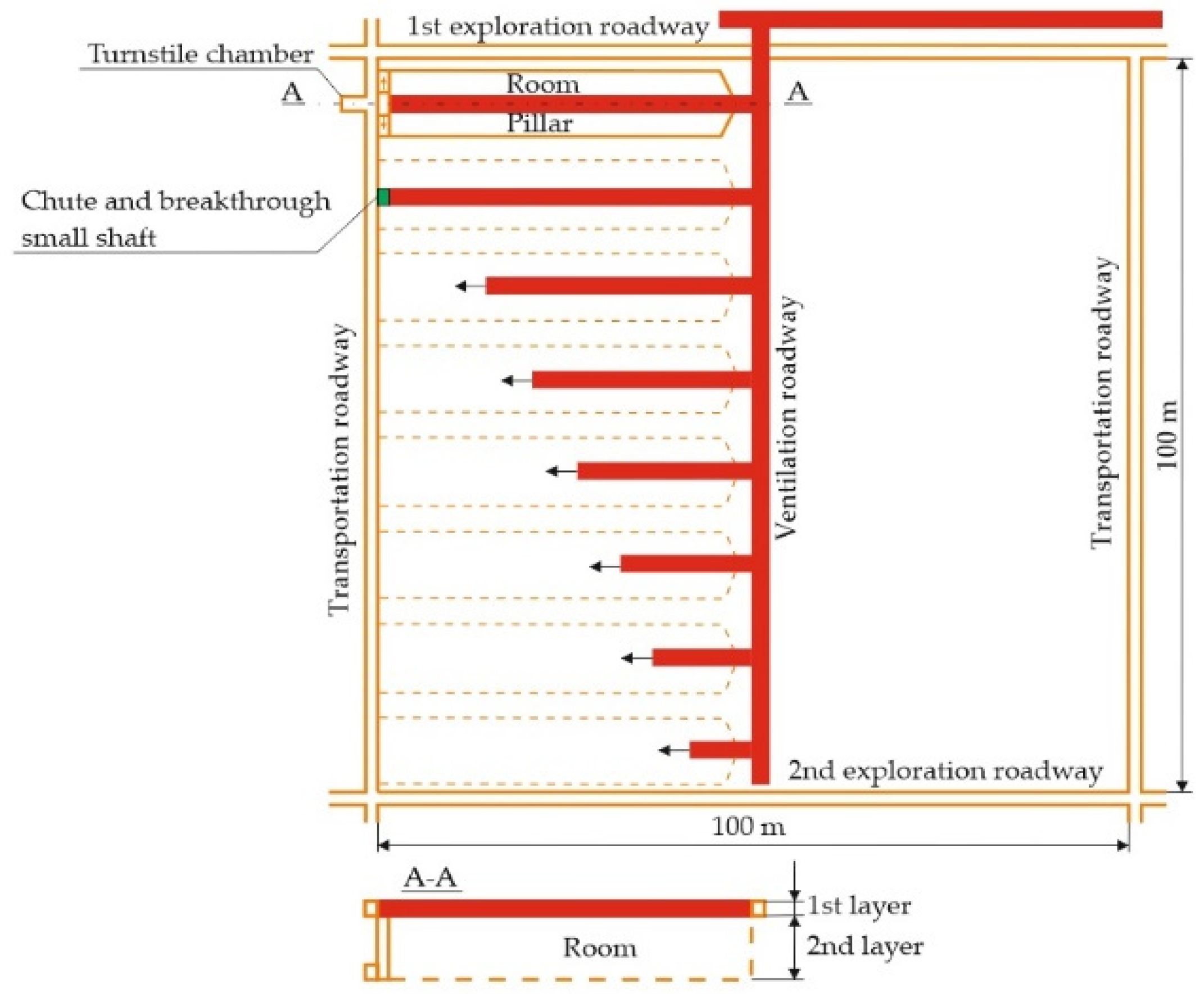 1st exploration roadway
Turnstile chamber
A
Room
A
Pillar
Chute and breakthrough small shaft
Transportation roadway
Ventilation roadway
Transportation roadway
100 m
2nd exploration roadway
100 m
A-A
1st layer
Room
2nd layer